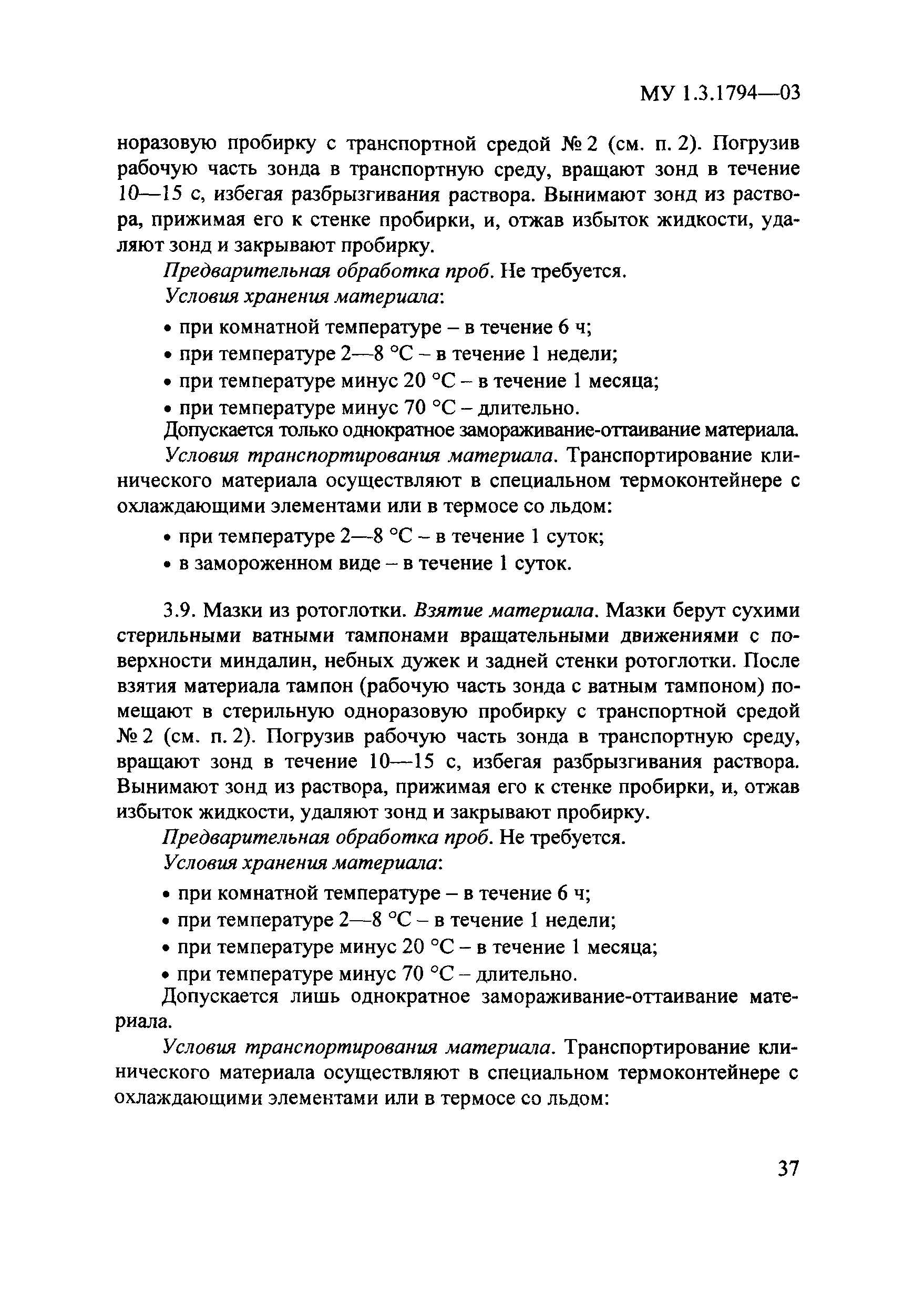 МУ 1.3.1794—03

норазовую пробирку с транспортной средой № 2 (см. п. 2). Погрузив рабочую часть зонда в транспортную среду, вращают зонд в течение 10—15 с, избегая разбрызгивания раствора. Вынимают зонд из раствора, прижимая его к стенке пробирки, и, отжав избыток жидкости, удаляют зонд и закрывают пробирку.

Предварительная обработка проб. Не требуется.

Условия хранения материала:

• при комнатной температуре – в течение 6 ч;
• при температуре 2—8 °С – в течение 1 недели;
• при температуре минус 20 °С – в течение 1 месяца;
• при температуре минус 70 °С – длительно.

Допускается только однократное замораживание-оттаивание материала.

Условия транспортирования материала. Транспортирование клинического материала осуществляют в специальном термоконтейнере с охлаждающими элементами или в термосе со льдом:

• при температуре 2—8 °С – в течение 1 суток;
• в замороженном виде – в течение 1 суток.

3.9. Мазки из ротоглотки. Взятие материала. Мазки берут сухими стерильными ватными тампонами вращательными движениями с поверхности миндалин, небных дужек и задней стенки ротоглотки. После взятия материала тампон (рабочую часть зонда с ватным тампоном) помещают в стерильную одноразовую пробирку с транспортной средой № 2 (см. п. 2). Погрузив рабочую часть зонда в транспортную среду, вращают зонд в течение 10—15 с, избегая разбрызгивания раствора. Вынимают зонд из раствора, прижимая его к стенке пробирки, и, отжав избыток жидкости, удаляют зонд и закрывают пробирку.

Предварительная обработка проб. Не требуется.

Условия хранения материала:

• при комнатной температуре – в течение 6 ч;
• при температуре 2—8 °С – в течение 1 недели;
• при температуре минус 20 °С – в течение 1 месяца;
• при температуре минус 70 °С – длительно.

Допускается лишь однократное замораживание-оттаивание материала.

Условия транспортирования материала. Транспортирование клинического материала осуществляют в специальном термоконтейнере с охлаждающими элементами или в термосе со льдом:

37